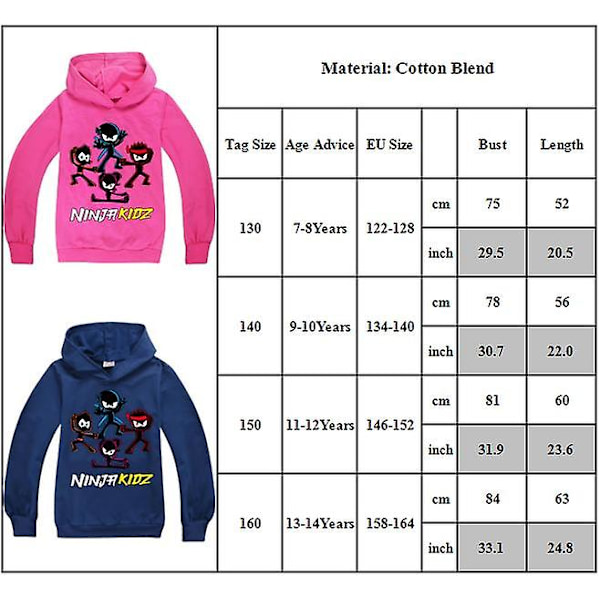 NINJA KIDZ

NINJA KIDZ

Material: Cotton Blend

| Tag Size | Age Advice | EU Size | | Bust | Length |
|---|---|---|---|---|---|
| 130 | 7-8Years | 122-128 | cm | 75 | 52 |
| | | | inch | 29.5 | 20.5 |
| 140 | 9-10Years | 134-140 | cm | 78 | 56 |
| | | | inch | 30.7 | 22.0 |
| 150 | 11-12Years | 146-152 | cm | 81 | 60 |
| | | | inch | 31.9 | 23.6 |
| 160 | 13-14Years | 158-164 | cm | 84 | 63 |
| | | | inch | 33.1 | 24.8 |